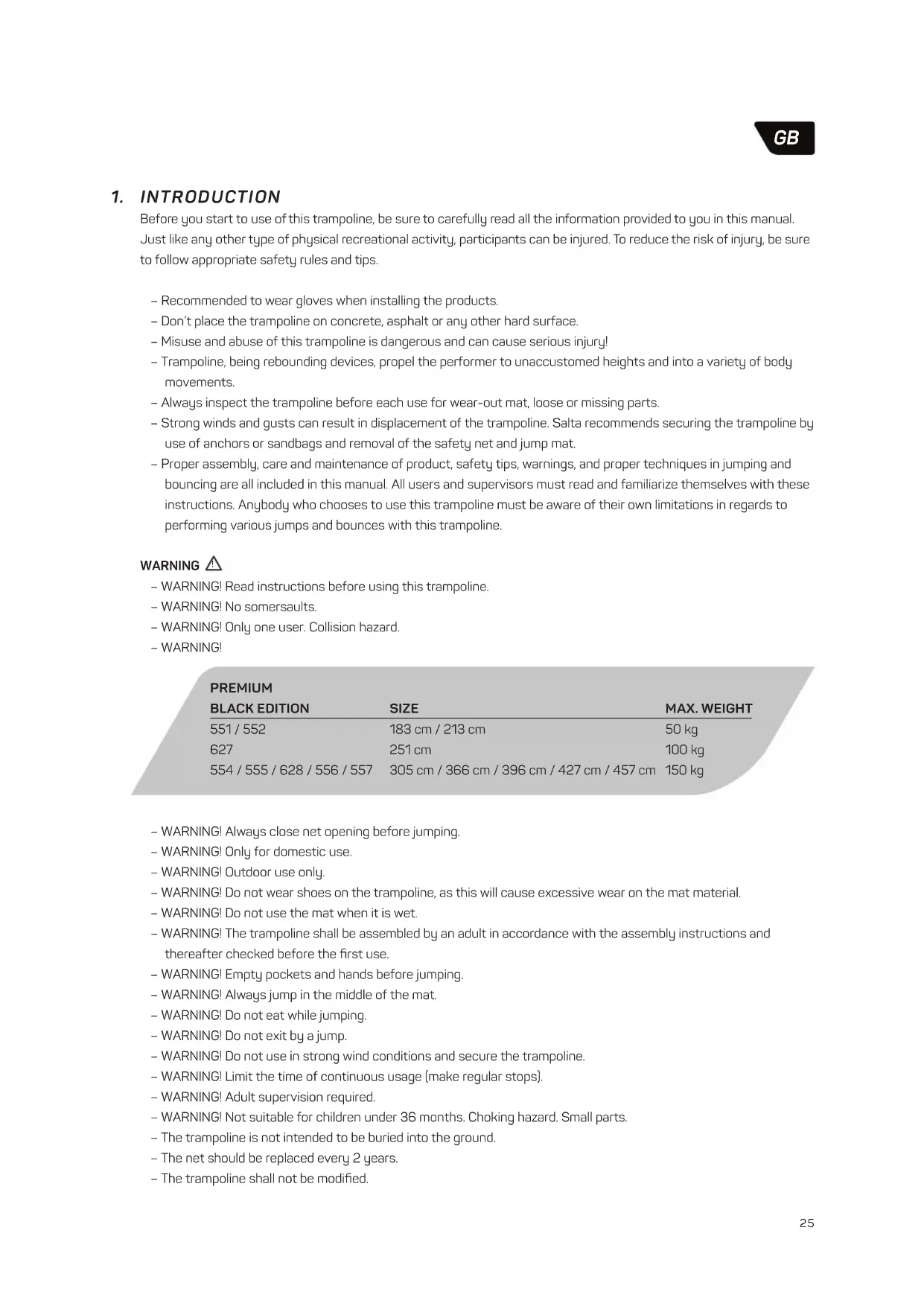 GB

1. INTRODUCTION

Before you start to use of this trampoline, be sure to carefully read all the information provided to you in this manual. Just like any other type of physical recreational activity, participants can be injured. To reduce the risk of injury, be sure to follow appropriate safety rules and tips.

– Recommended to wear gloves when installing the products.
– Don't place the trampoline on concrete, asphalt or any other hard surface.
– Misuse and abuse of this trampoline is dangerous and can cause serious injury!
– Trampoline, being rebounding devices, propel the performer to unaccustomed heights and into a variety of body movements.
– Always inspect the trampoline before each use for wear-out mat, loose or missing parts.
– Strong winds and gusts can result in displacement of the trampoline. Salta recommends securing the trampoline by use of anchors or sandbags and removal of the safety net and jump mat.
– Proper assembly, care and maintenance of product, safety tips, warnings, and proper techniques in jumping and bouncing are all included in this manual. All users and supervisors must read and familiarize themselves with these instructions. Anybody who chooses to use this trampoline must be aware of their own limitations in regards to performing various jumps and bounces with this trampoline.

WARNING
– WARNING! Read instructions before using this trampoline.
– WARNING! No somersaults.
– WARNING! Only one user. Collision hazard.
– WARNING!

| PREMIUM BLACK EDITION | SIZE | MAX. WEIGHT |
|---|---|---|
| 551 / 552 | 183 cm / 213 cm | 50 kg |
| 627 | 251 cm | 100 kg |
| 554 / 555 / 628 / 556 / 557 | 305 cm / 366 cm / 396 cm / 427 cm / 457 cm | 150 kg |

– WARNING! Always close net opening before jumping.
– WARNING! Only for domestic use.
– WARNING! Outdoor use only.
– WARNING! Do not wear shoes on the trampoline, as this will cause excessive wear on the mat material.
– WARNING! Do not use the mat when it is wet.
– WARNING! The trampoline shall be assembled by an adult in accordance with the assembly instructions and thereafter checked before the first use.
– WARNING! Empty pockets and hands before jumping.
– WARNING! Always jump in the middle of the mat.
– WARNING! Do not eat while jumping.
– WARNING! Do not exit by a jump.
– WARNING! Do not use in strong wind conditions and secure the trampoline.
– WARNING! Limit the time of continuous usage (make regular stops).
– WARNING! Adult supervision required.
– WARNING! Not suitable for children under 36 months. Choking hazard. Small parts.
– The trampoline is not intended to be buried into the ground.
– The net should be replaced every 2 years.
– The trampoline shall not be modified.

25